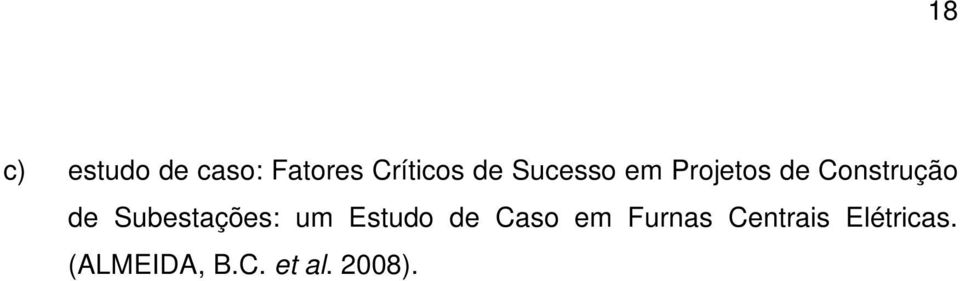 18

c) estudo de caso: Fatores Críticos de Sucesso em Projetos de Construção de Subestações: um Estudo de Caso em Furnas Centrais Elétricas. (ALMEIDA, B.C. et al. 2008).